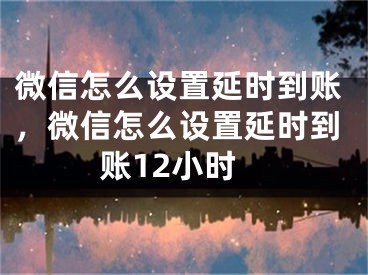 微信怎么设置延时到账，微信怎么设置延时到账12小时